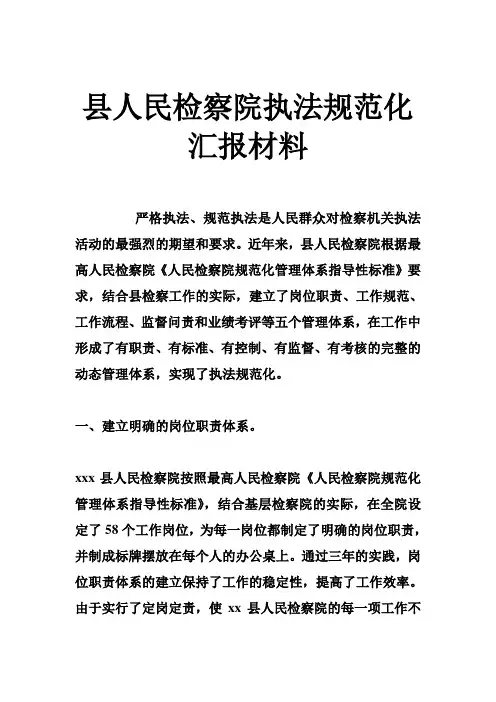 县人民检察院执法规范化汇报材料

严格执法、规范执法是人民群众对检察机关执法活动的最强烈的期望和要求。近年来，县人民检察院根据最高人民检察院《人民检察院规范化管理体系指导性标准》要求，结合县检察工作的实际，建立了岗位职责、工作规范、工作流程、监督问责和业绩考评等五个管理体系，在工作中形成了有职责、有标准、有控制、有监督、有考核的完整的动态管理体系，实现了执法规范化。

一、建立明确的岗位职责体系。

xxx 县人民检察院按照最高人民检察院《人民检察院规范化管理体系指导性标准》，结合基层检察院的实际，在全院设定了 58 个工作岗位，为每一岗位都制定了明确的岗位职责，并制成标牌摆放在每个人的办公桌上。通过三年的实践，岗位职责体系的建立保持了工作的稳定性，提高了工作效率。由于实行了定岗定责，使 xx 县人民检察院的每一项工作不